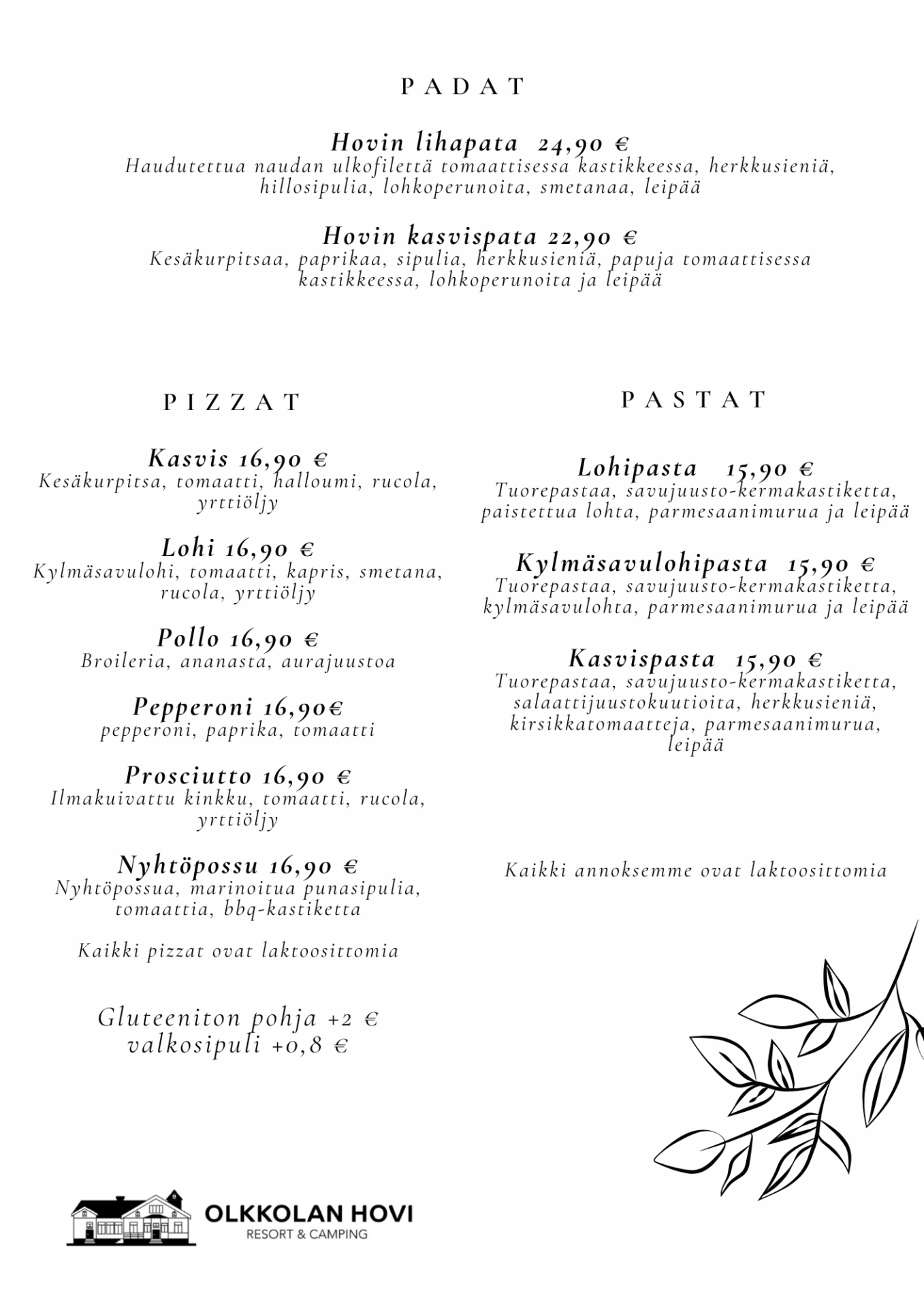 PADAT

Hovin lihapata 24,90 €
Haudutettua naudan ulkofilettä tomaattisessa kastikkeessa, herkkusieniä, hillosipulia, lohkoperunoita, smetanaa, leipää

Hovin kasvispata 22,90 €
Kesäkurpitsaa, paprikaa, sipulia, herkkusieniä, papuja tomaattisessa kastikkeessa, lohkoperunoita ja leipää

PIZZAT

Kasvis 16,90 €
Kesäkurpitsa, tomaatti, halloumi, rucola, yrttiöljy

Lohi 16,90 €
Kylmäsavulohi, tomaatti, kapris, smetana, rucola, yrttiöljy

Pollo 16,90 €
Broileria, ananasta, aurajuustoa

Pepperoni 16,90€
pepperoni, paprika, tomaatti

Prosciutto 16,90 €
Ilmakuivattu kinkku, tomaatti, rucola, yrttiöljy

Nyhtöpossu 16,90 €
Nyhtöpossua, marinoitua punasipulia, tomaattia, bbq-kastiketta

Kaikki pizzat ovat laktoosittomia

Gluteeniton pohja +2 €
valkosipuli +0,8 €

PASTAT

Lohipasta 15,90 €
Tuorepastaa, savujuusto-kermakastiketta, paistettua lohta, parmesaanimurua ja leipää

Kylmäsavulohipasta 15,90 €
Tuorepastaa, savujuusto-kermakastiketta, kylmäsavulohta, parmesaanimurua ja leipää

Kasvispasta 15,90 €
Tuorepastaa, savujuusto-kermakastiketta, salaattijuustokuutioita, herkkusieniä, kirsikkatomaatteja, parmesaanimurua, leipää

Kaikki annoksemme ovat laktoosittomia

OLKKOLAN HOVI
RESORT & CAMPING